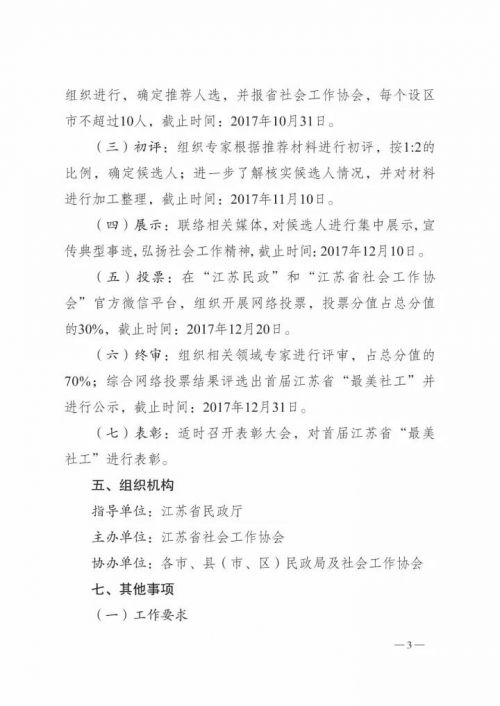 组织进行，确定推荐人选，并报省社会工作协会，每个设区市不超过10人，截止时间：2017年10月31日。

（三）初评：组织专家根据推荐材料进行初评，按1:2的比例，确定候选人；进一步了解核实候选人情况，并对材料进行加工整理，截止时间：2017年11月10日。

（四）展示：联络相关媒体，对候选人进行集中展示，宣传典型事迹，弘扬社会工作精神，截止时间：2017年12月10日。

（五）投票：在“江苏民政”和“江苏省社会工作协会”官方微信平台，组织开展网络投票，投票分值占总分值的30%，截止时间：2017年12月20日。

（六）终审：组织相关领域专家进行评审，占总分值的70%；综合网络投票结果评选出首届江苏省“最美社工”并进行公示，截止时间：2017年12月31日。

（七）表彰：适时召开表彰大会，对首届江苏省“最美社工”进行表彰。

五、组织机构

指导单位：江苏省民政厅

主办单位：江苏省社会工作协会

协办单位：各市、县（市、区）民政局及社会工作协会

七、其他事项

（一）工作要求

—3—